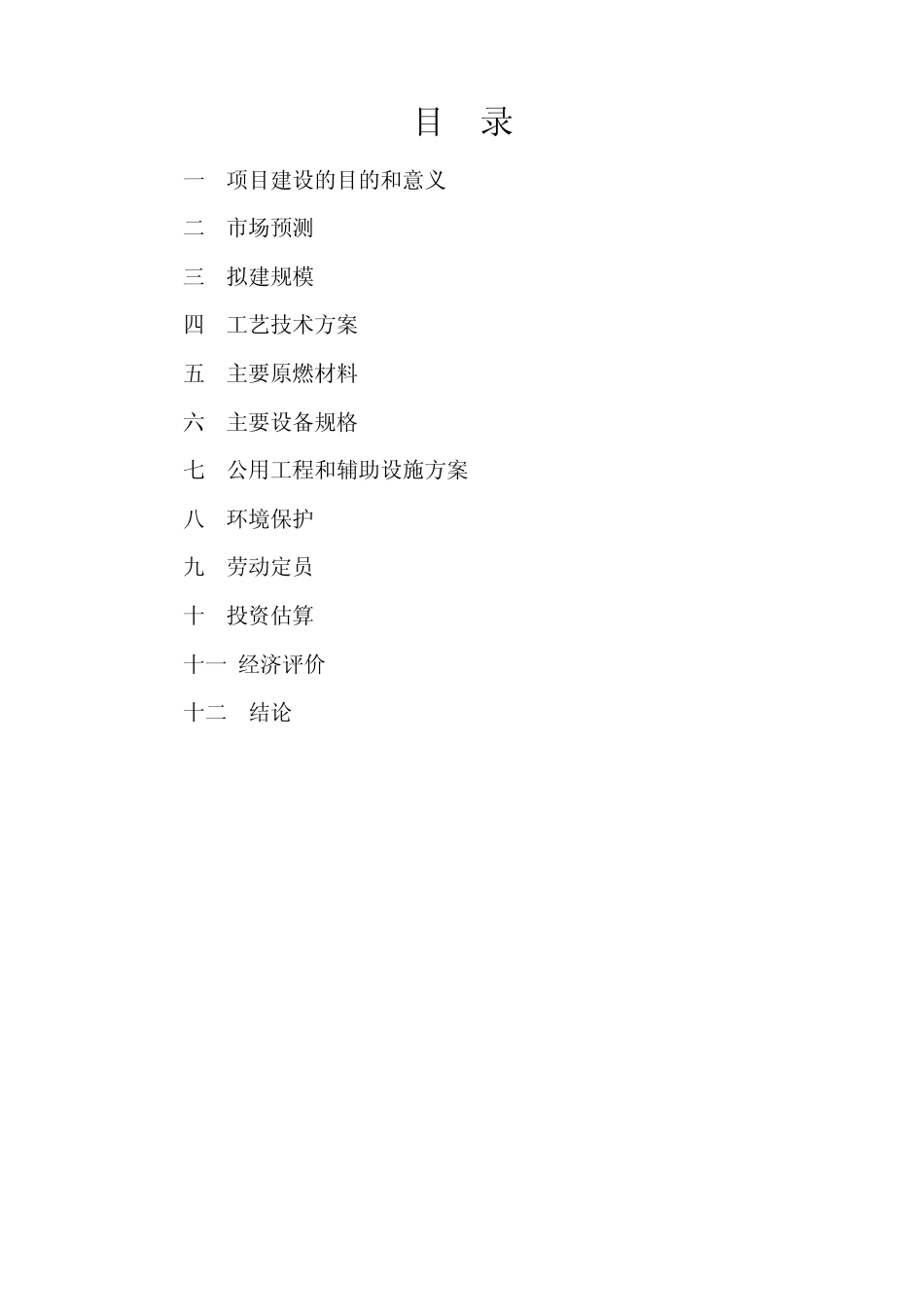 目 录

一 项目建设的目的和意义

二 市场预测

三 拟建规模

四 工艺技术方案

五 主要原燃材料

六 主要设备规格

七 公用工程和辅助设施方案

八 环境保护

九 劳动定员

十 投资估算

十一 经济评价

十二 结论